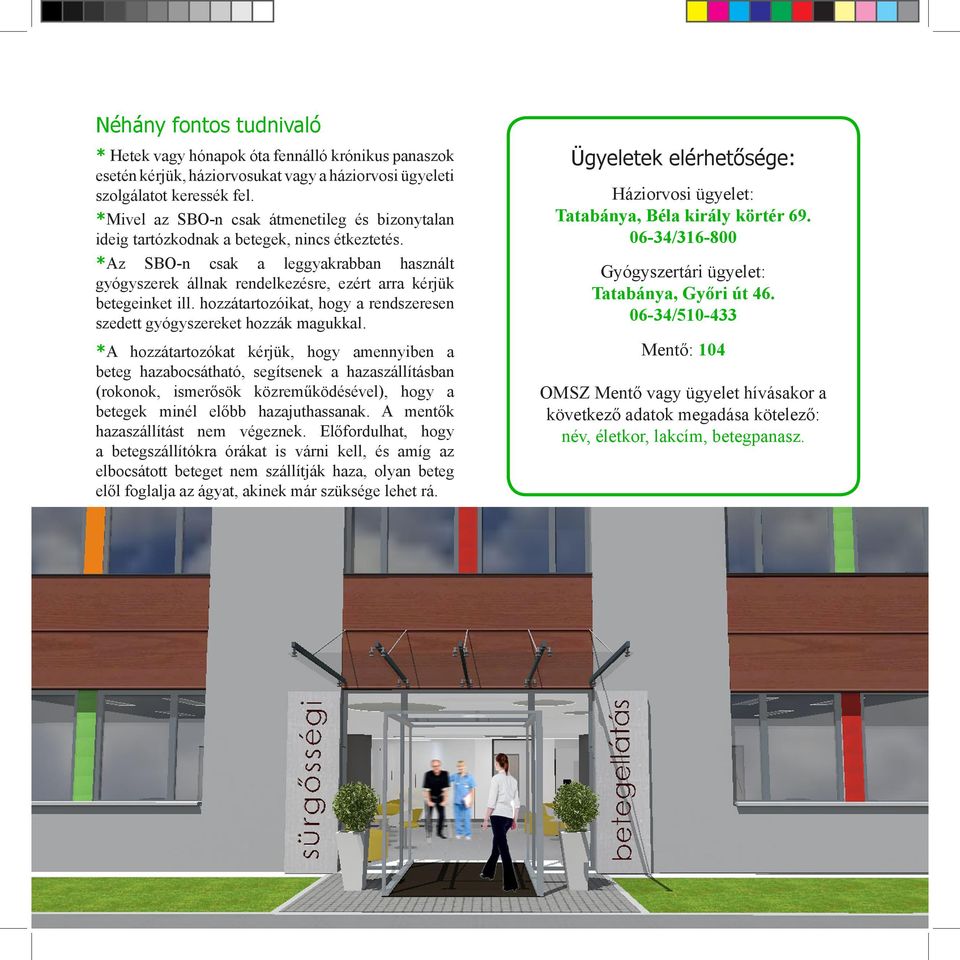 Néhány fontos tudnivaló

* Hetek vagy hónapok óta fennálló krónikus panaszok esetén kérjük, háziorvosukat vagy a háziorvosi ügyeleti szolgálatot keressék fel.

*Mivel az SBO-n csak átmenetileg és bizonytalan ideig tartózkodnak a betegek, nincs étkeztetés.

*Az SBO-n csak a leggyakrabban használt gyógyszerek állnak rendelkezésre, ezért arra kérjük betegeinket ill. hozzátartozóikat, hogy a rendszeresen szedett gyógyszereket hozzák magukkal.

*A hozzátartozókat kérjük, hogy amennyiben a beteg hazabocsátható, segítsenek a hazaszállításban (rokonok, ismerősök közreműködésével), hogy a betegek minél előbb hazajuthassanak. A mentők hazaszállítást nem végeznek. Előfordulhat, hogy a betegszállítókra órákat is várni kell, és amíg az elbocsátott beteget nem szállítják haza, olyan beteg elől foglalja az ágyat, akinek már szüksége lehet rá.

Ügyeletek elérhetősége:

Háziorvosi ügyelet:
Tatabánya, Béla király körtér 69.
06-34/316-800

Gyógyszertári ügyelet:
Tatabánya, Győri út 46.
06-34/510-433

Mentő: 104

OMSZ Mentő vagy ügyelet hívásakor a következő adatok megadása kötelező:
név, életkor, lakcím, betegpanasz.

sürgősségi

betegellátás